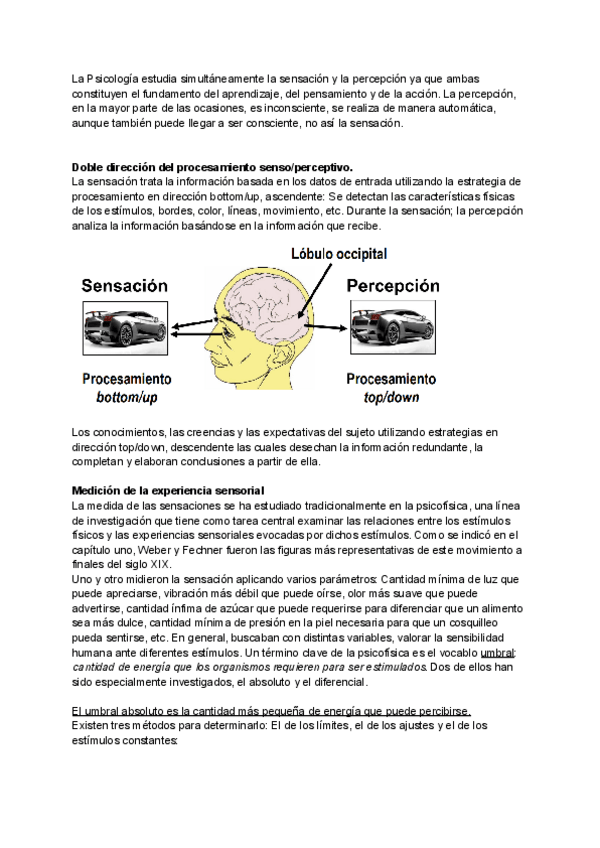 La Psicología estudia simultáneamente la sensación y la percepción ya que ambas constituyen el fundamento del aprendizaje, del pensamiento y de la acción. La percepción, en la mayor parte de las ocasiones, es inconsciente, se realiza de manera automática, aunque también puede llegar a ser consciente, no así la sensación.

Doble dirección del procesamiento senso/perceptivo.
La sensación trata la información basada en los datos de entrada utilizando la estrategia de procesamiento en dirección bottom/up, ascendente: Se detectan las características físicas de los estímulos, bordes, color, líneas, movimiento, etc. Durante la sensación; la percepción analiza la información basándose en la información que recibe.

Lóbulo occipital
Sensación
Percepción
Procesamiento
bottom/up
Procesamiento
top/down

Los conocimientos, las creencias y las expectativas del sujeto utilizando estrategias en dirección top/down, descendente las cuales desechan la información redundante, la completan y elaboran conclusiones a partir de ella.

Medición de la experiencia sensorial
La medida de las sensaciones se ha estudiado tradicionalmente en la psicofísica, una línea de investigación que tiene como tarea central examinar las relaciones entre los estímulos físicos y las experiencias sensoriales evocadas por dichos estímulos. Como se indicó en el capítulo uno, Weber y Fechner fueron las figuras más representativas de este movimiento a finales del siglo XIX.
Uno y otro midieron la sensación aplicando varios parámetros: Cantidad mínima de luz que puede apreciarse, vibración más débil que puede oírse, olor más suave que puede advertirse, cantidad ínfima de azúcar que puede requerirse para diferenciar que un alimento sea más dulce, cantidad mínima de presión en la piel necesaria para que un cosquilleo pueda sentirse, etc. En general, buscaban con distintas variables, valorar la sensibilidad humana ante diferentes estímulos. Un término clave de la psicofísica es el vocablo umbral: cantidad de energía que los organismos requieren para ser estimulados. Dos de ellos han sido especialmente investigados, el absoluto y el diferencial.

El umbral absoluto es la cantidad más pequeña de energía que puede percibirse.
Existen tres métodos para determinarlo: El de los límites, el de los ajustes y el de los estímulos constantes: